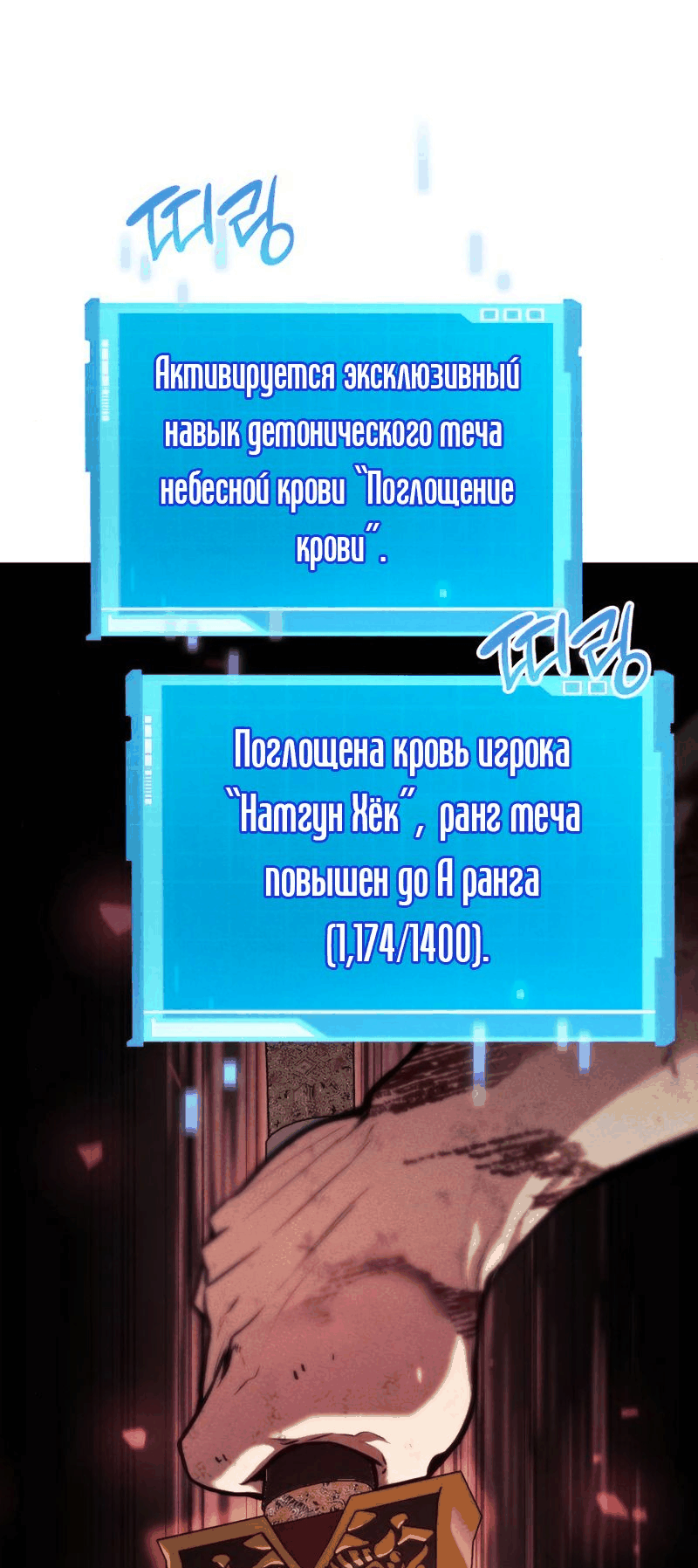 띠링

Активируется эксклюзивный навык демонического меча небесной крови "Поглощение крови".

띠링

Поглощена кровь игрока "Намгун Хёк", ранг меча повышен до А ранга (1,174/1400).